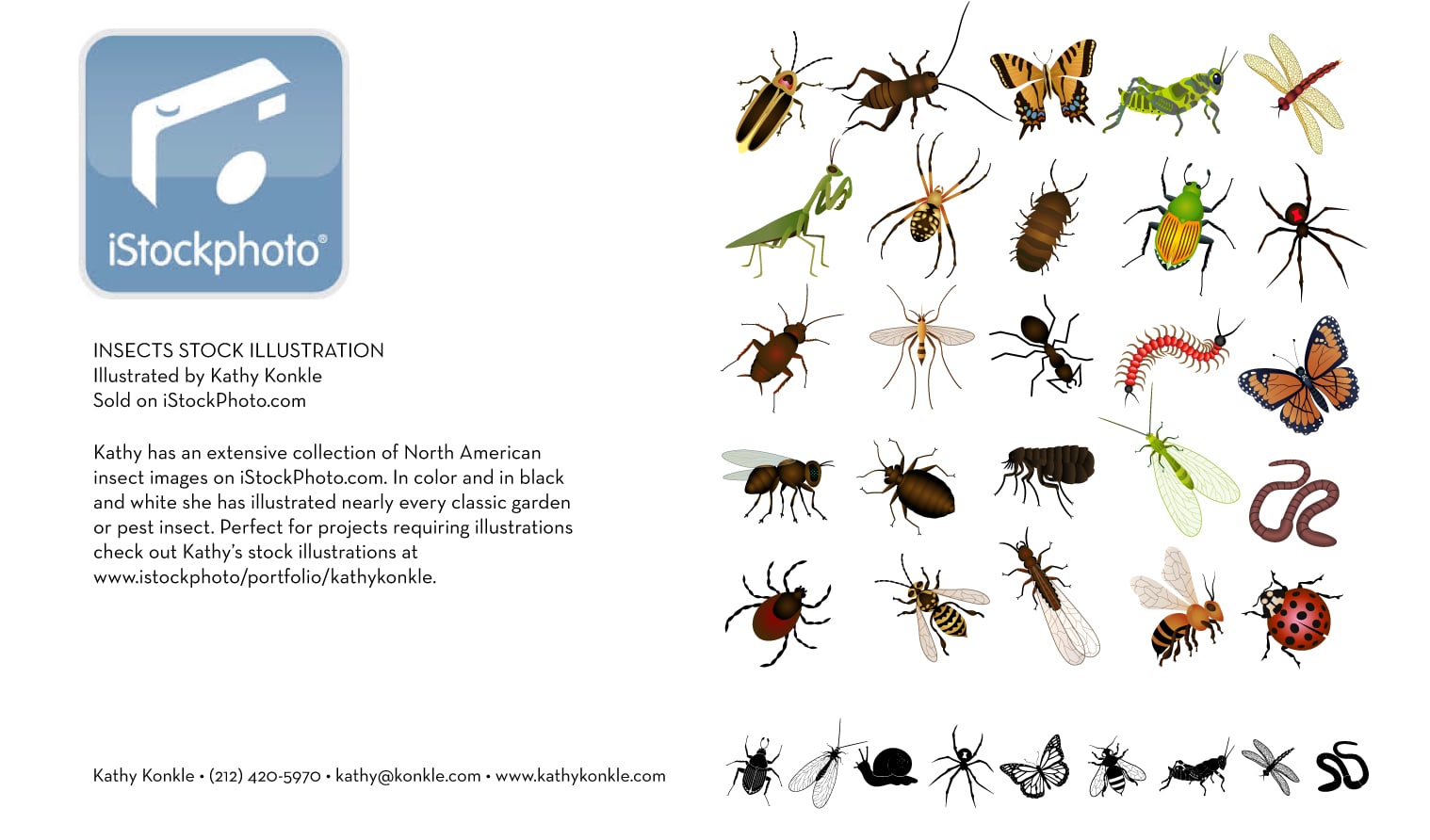 iStockphoto®

INSECTS STOCK ILLUSTRATION
Illustrated by Kathy Konkle
Sold on iStockPhoto.com

Kathy has an extensive collection of North American insect images on iStockPhoto.com. In color and in black and white she has illustrated nearly every classic garden or pest insect. Perfect for projects requiring illustrations check out Kathy's stock illustrations at www.istockphoto/portfolio/kathykonkle.

Kathy Konkle • (212) 420-5970 • kathy@konkle.com • www.kathykonkle.com